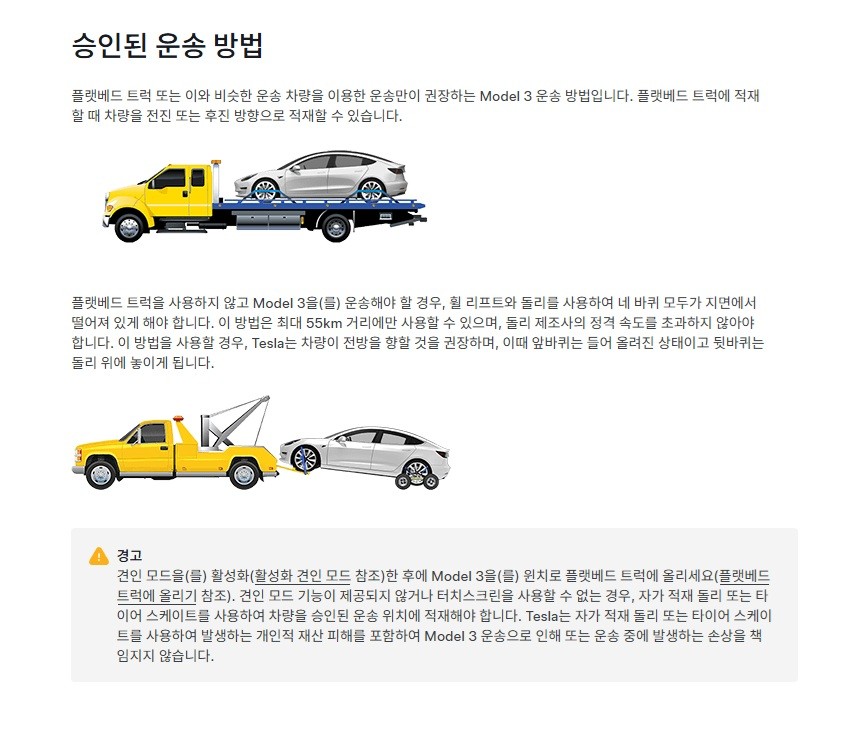 승인된 운송 방법

플랫베드 트럭 또는 이와 비슷한 운송 차량을 이용한 운송만이 권장하는 Model 3 운송 방법입니다. 플랫베드 트럭에 적재할 때 차량을 전진 또는 후진 방향으로 적재할 수 있습니다.

플랫베드 트럭을 사용하지 않고 Model 3을(를) 운송해야 할 경우, 휠 리프트와 돌리를 사용하여 네 바퀴 모두가 지면에서 떨어져 있게 해야 합니다. 이 방법은 최대 55km 거리에만 사용할 수 있으며, 돌리 제조사의 정격 속도를 초과하지 않아야 합니다. 이 방법을 사용할 경우, Tesla는 차량이 전방을 향할 것을 권장하며, 이때 앞바퀴는 들어 올려진 상태이고 뒷바퀴는 돌리 위에 놓이게 됩니다.

경고
견인 모드을(를) 활성화(활성화 견인 모드 참조)한 후에 Model 3을(를) 윈치로 플랫베드 트럭에 올리세요(플랫베드 트럭에 올리기 참조). 견인 모드 기능이 제공되지 않거나 터치스크린을 사용할 수 없는 경우, 자가 적재 돌리 또는 타이어 스케이트를 사용하여 차량을 승인된 운송 위치에 적재해야 합니다. Tesla는 자가 적재 돌리 또는 타이어 스케이트를 사용하여 발생하는 개인적 재산 피해를 포함하여 Model 3 운송으로 인해 또는 운송 중에 발생하는 손상을 책임지지 않습니다.